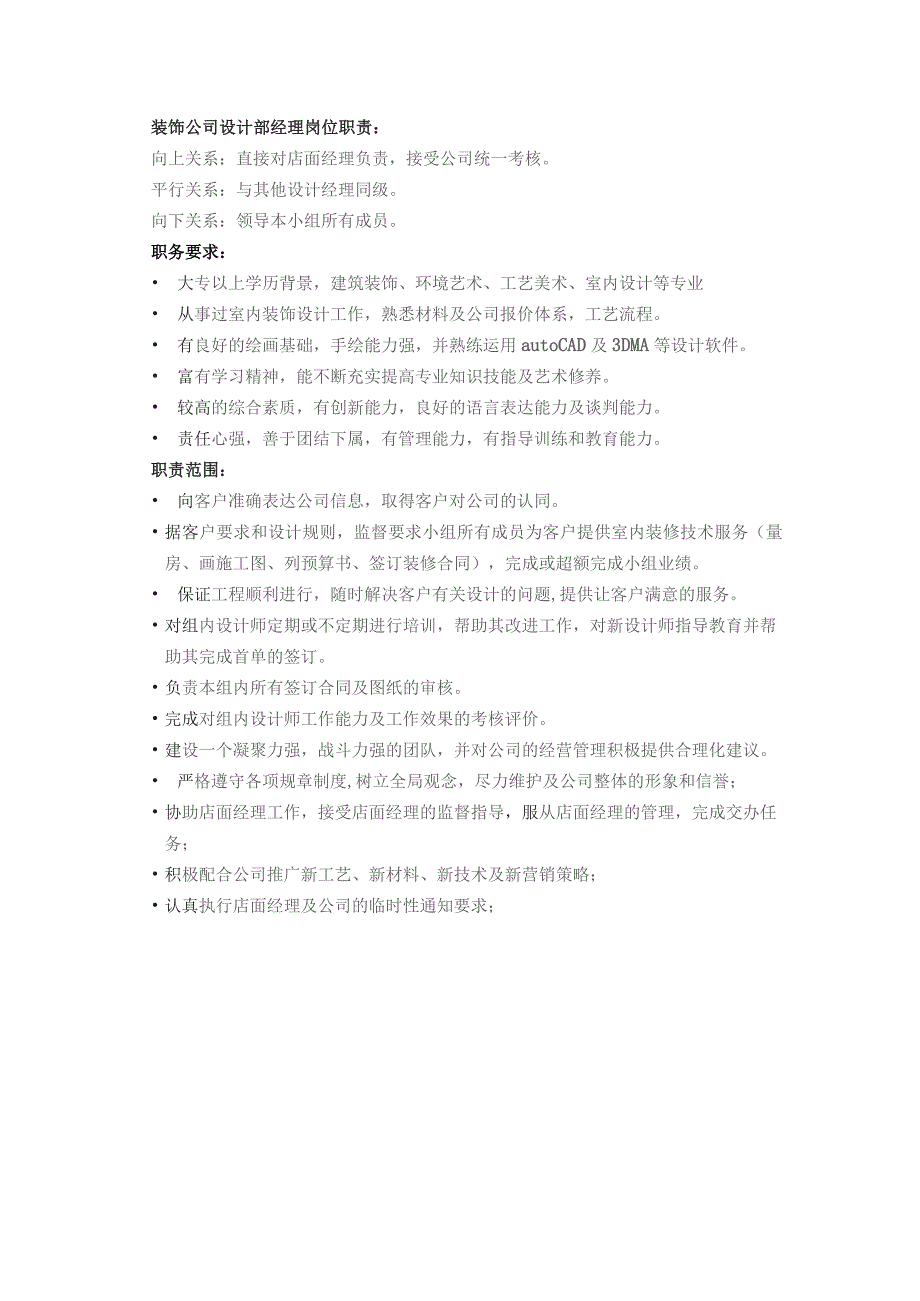 装饰公司设计部经理岗位职责：
向上关系：直接对店面经理负责，接受公司统一考核。
平行关系：与其他设计经理同级。
向下关系：领导本小组所有成员。
职务要求：
• 大专以上学历背景，建筑装饰、环境艺术、工艺美术、室内设计等专业
• 从事过室内装饰设计工作，熟悉材料及公司报价体系，工艺流程。
• 有良好的绘画基础，手绘能力强，并熟练运用 autoCAD 及 3DMA 等设计软件。
• 富有学习精神，能不断充实提高专业知识技能及艺术修养。
• 较高的综合素质，有创新能力，良好的语言表达能力及谈判能力。
• 责任心强，善于团结下属，有管理能力，有指导训练和教育能力。
职责范围：
• 向客户准确表达公司信息，取得客户对公司的认同。
• 据客户要求和设计规则，监督要求小组所有成员为客户提供室内装修技术服务（量房、画施工图、列预算书、签订装修合同），完成或超额完成小组业绩。
• 保证工程顺利进行，随时解决客户有关设计的问题,提供让客户满意的服务。
• 对组内设计师定期或不定期进行培训，帮助其改进工作，对新设计师指导教育并帮助其完成首单的签订。
• 负责本组内所有签订合同及图纸的审核。
• 完成对组内设计师工作能力及工作效果的考核评价。
• 建设一个凝聚力强，战斗力强的团队，并对公司的经营管理积极提供合理化建议。
• 严格遵守各项规章制度,树立全局观念，尽力维护及公司整体的形象和信誉；
• 协助店面经理工作，接受店面经理的监督指导，服从店面经理的管理，完成交办任务；
• 积极配合公司推广新工艺、新材料、新技术及新营销策略；
• 认真执行店面经理及公司的临时性通知要求；